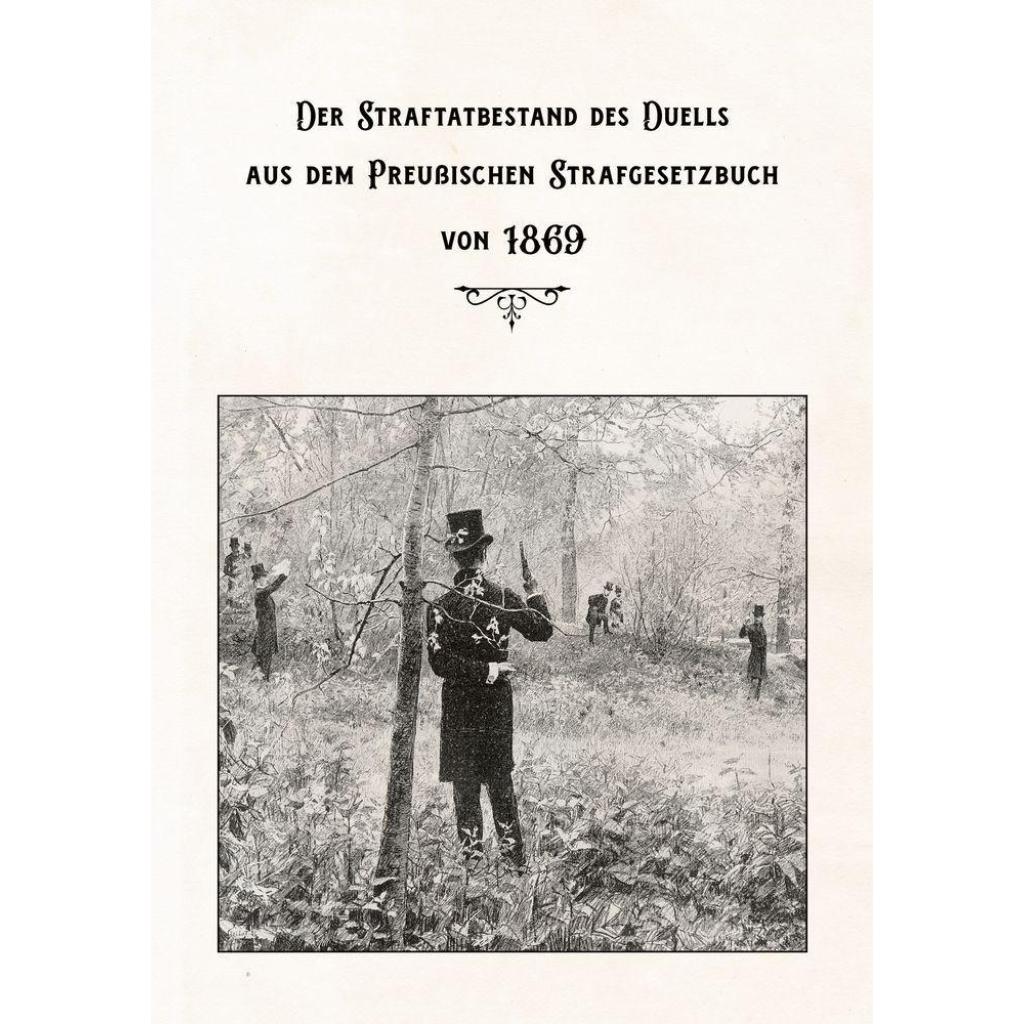 Der Straftatbestand des Duells
aus dem Preußischen Strafgesetzbuch
von 1869